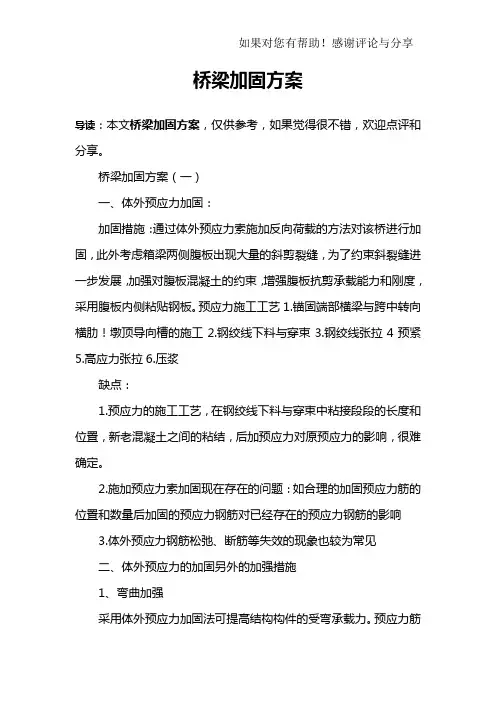 如果对您有帮助！感谢评论与分享

桥梁加固方案

导读：本文桥梁加固方案，仅供参考，如果觉得很不错，欢迎点评和分享。

桥梁加固方案（一）

一、体外预应力加固：

加固措施：通过体外预应力索施加反向荷载的方法对该桥进行加固，此外考虑箱梁两侧腹板出现大量的斜剪裂缝，为了约束斜裂缝进一步发展，加强对腹板混凝土的约束，增强腹板抗剪承载能力和刚度，采用腹板内侧粘贴钢板。预应力施工工艺 1.锚固端部横梁与跨中转向横肋！墩顶导向槽的施工 2.钢绞线下料与穿束 3.钢绞线张拉 4 预紧 5.高应力张拉 6.压浆

缺点：

1.预应力的施工工艺，在钢绞线下料与穿束中粘接段段的长度和位置，新老混凝土之间的粘结，后加预应力对原预应力的影响，很难确定。

2.施加预应力索加固现在存在的问题：如合理的加固预应力筋的位置和数量后加固的预应力钢筋对已经存在的预应力钢筋的影响

3.体外预应力钢筋松弛、断筋等失效的现象也较为常见

二、体外预应力的加固另外的加强措施

1、弯曲加强

采用体外预应力加固法可提高结构构件的受弯承载力。预应力筋